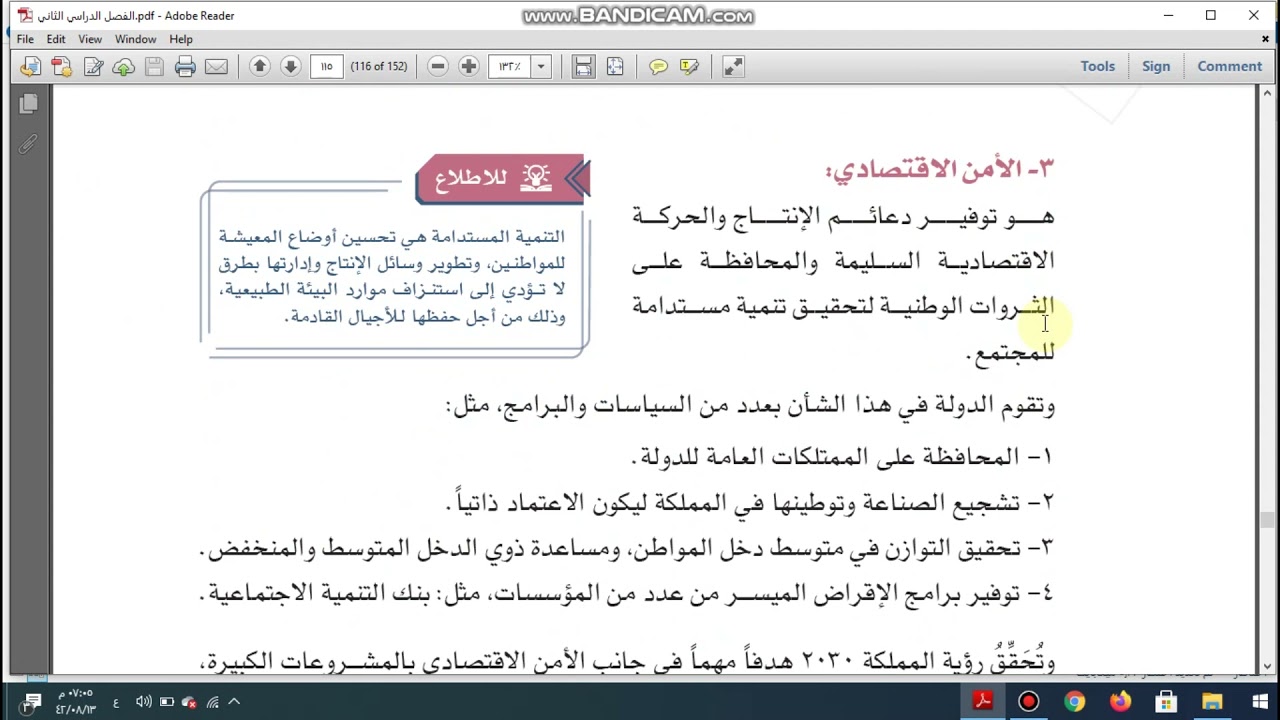 الفصل الدراسي الثاني.pdf - Adobe Reader
www.BANDICAM.com
File Edit View Window Help
١١٥ (116 of 152) ١٣٢٪
Tools Sign Comment

٣- الأمن الاقتصادي:
هو توفير دعائم الإنتاج والحركة الاقتصادية السليمة والمحافظة على الثروات الوطنية لتحقيق تنمية مستدامة للمجتمع.

للاطلاع
التنمية المستدامة هي تحسين أوضاع المعيشة للمواطنين، وتطوير وسائل الإنتاج وإدارتها بطرق لا تؤدي إلى استنزاف موارد البيئة الطبيعية، وذلك من أجل حفظها للأجيال القادمة.

وتقوم الدولة في هذا الشأن بعدد من السياسات والبرامج، مثل:
١- المحافظة على الممتلكات العامة للدولة.
٢- تشجيع الصناعة وتوطينها في المملكة ليكون الاعتماد ذاتياً.
٣- تحقيق التوازن في متوسط دخل المواطن، ومساعدة ذوي الدخل المتوسط والمنخفض.
٤- توفير برامج الإقراض الميسر من عدد من المؤسسات، مثل: بنك التنمية الاجتماعية.

وتُحَقِّقُ رؤية المملكة ٢٠٣٠ هدفاً مهماً في جانب الأمن الاقتصادي بالمشروعات الكبيرة،

٠٧:٠٥ م
٤٢/٠٨/١٣
ع